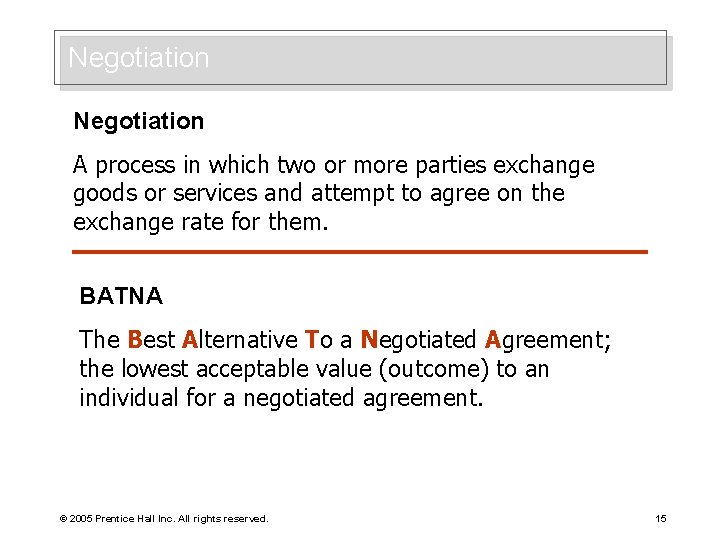 Negotiation

Negotiation

A process in which two or more parties exchange goods or services and attempt to agree on the exchange rate for them.

BATNA

The Best Alternative To a Negotiated Agreement; the lowest acceptable value (outcome) to an individual for a negotiated agreement.

© 2005 Prentice Hall Inc. All rights reserved.

15